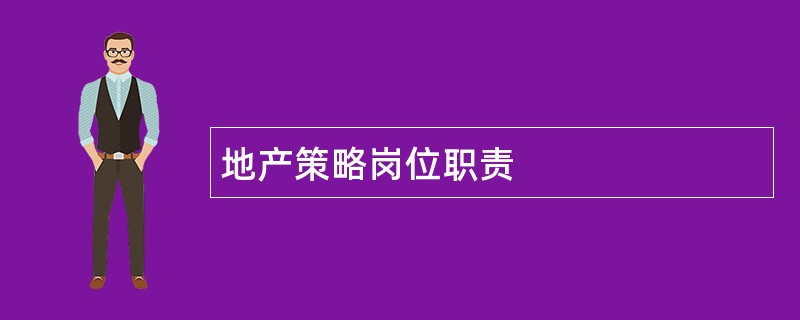 地产策略岗位职责